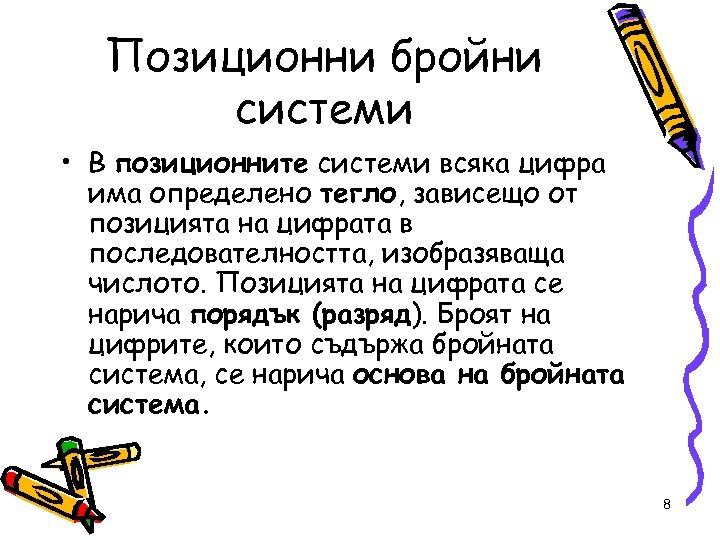 Позиционни бройни системи

• В позиционните системи всяка цифра има определено тегло, зависещо от позицията на цифрата в последователността, изобразяваща числото. Позицията на цифрата се нарича порядък (разряд). Броят на цифрите, които съдържа бройната система, се нарича основа на бройната система.

8